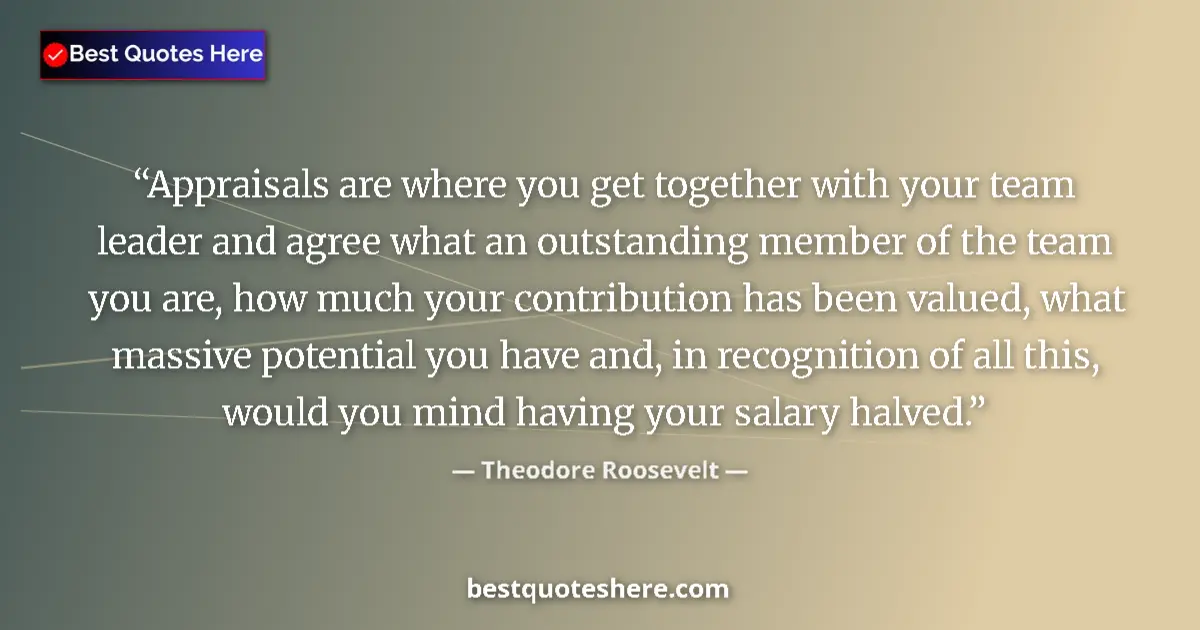 Best Quotes Here

“Appraisals are where you get together with your team leader and agree what an outstanding member of the team you are, how much your contribution has been valued, what massive potential you have and, in recognition of all this, would you mind having your salary halved.”

— Theodore Roosevelt —

bestquoteshere.com